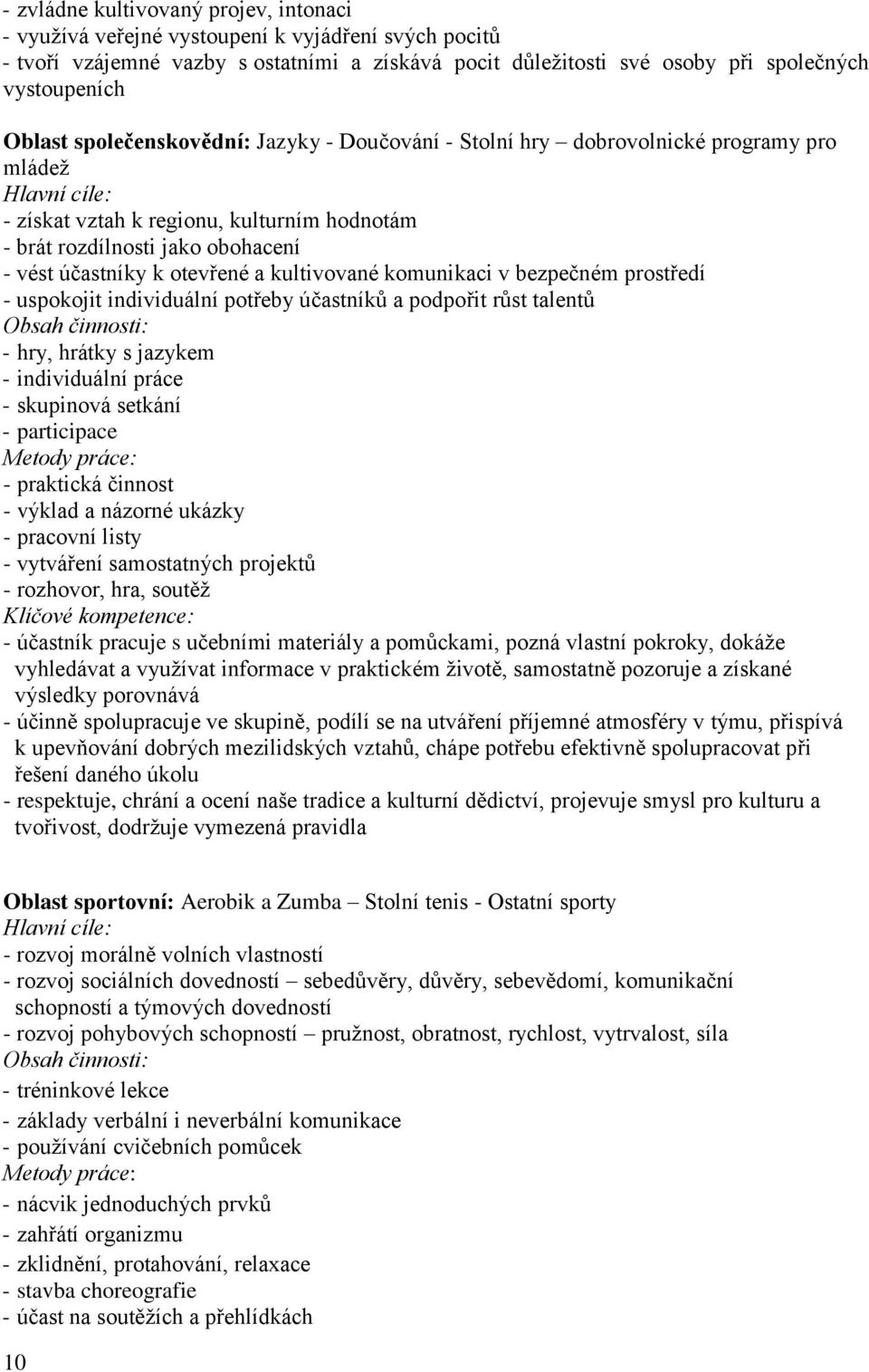 - zvládne kultivovaný projev, intonaci
- využívá veřejné vystoupení k vyjádření svých pocitů
- tvoří vzájemné vazby s ostatními a získává pocit důležitosti své osoby při společných vystoupeních

Oblast společenskovědní: Jazyky - Doučování - Stolní hry – dobrovolnické programy pro mládež
Hlavní cíle:
- získat vztah k regionu, kulturním hodnotám
- brát rozdílnosti jako obohacení
- vést účastníky k otevřené a kultivované komunikaci v bezpečném prostředí
- uspokojit individuální potřeby účastníků a podpořit růst talentů
Obsah činnosti:
- hry, hrátky s jazykem
- individuální práce
- skupinová setkání
- participace
Metody práce:
- praktická činnost
- výklad a názorné ukázky
- pracovní listy
- vytváření samostatných projektů
- rozhovor, hra, soutěž
Klíčové kompetence:
- účastník pracuje s učebními materiály a pomůckami, pozná vlastní pokroky, dokáže vyhledávat a využívat informace v praktickém životě, samostatně pozoruje a získané výsledky porovnává
- účinně spolupracuje ve skupině, podílí se na utváření příjemné atmosféry v týmu, přispívá k upevňování dobrých mezilidských vztahů, chápe potřebu efektivně spolupracovat při řešení daného úkolu
- respektuje, chrání a ocení naše tradice a kulturní dědictví, projevuje smysl pro kulturu a tvořivost, dodržuje vymezená pravidla

Oblast sportovní: Aerobik a Zumba – Stolní tenis - Ostatní sporty
Hlavní cíle:
- rozvoj morálně volních vlastností
- rozvoj sociálních dovedností – sebedůvěry, důvěry, sebevědomí, komunikační schopností a týmových dovedností
- rozvoj pohybových schopností – pružnost, obratnost, rychlost, vytrvalost, síla
Obsah činnosti:
- tréninkové lekce
- základy verbální i neverbální komunikace
- používání cvičebních pomůcek
Metody práce:
- nácvik jednoduchých prvků
- zahřátí organizmu
- zklidnění, protahování, relaxace
- stavba choreografie
- účast na soutěžích a přehlídkách

10